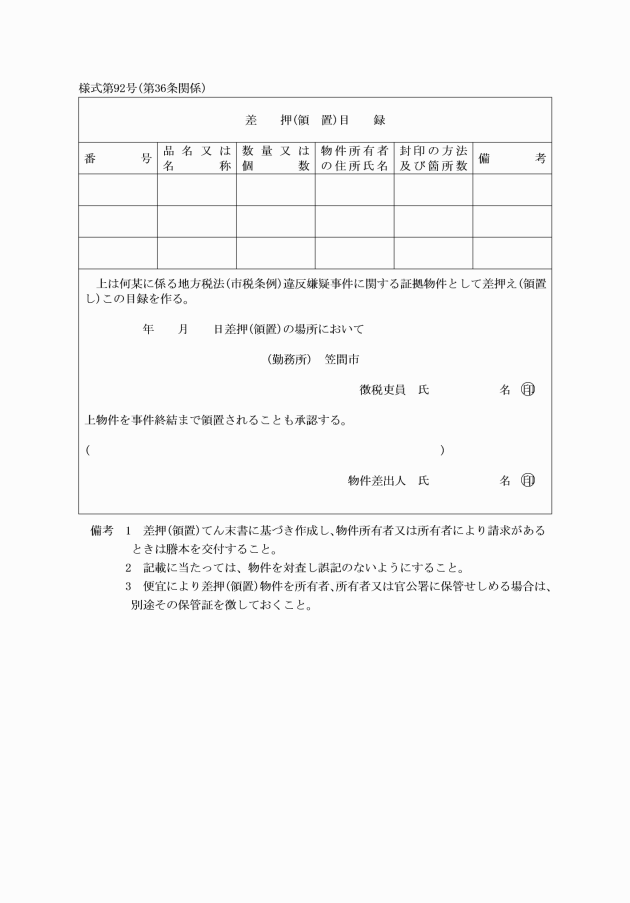 様式第92号(第36条関係)

差　押(領　置)目　録

| 番　号 | 品名又は名称 | 数量又は個数 | 物件所有者の住所氏名 | 封印の方法及び箇所数 | 備　考 |
|---|---|---|---|---|---|
| | | | | | |
| | | | | | |
| | | | | | |

上は何某に係る地方税法(市税条例)違反嫌疑事件に関する証拠物件として差押え(領置し)この目録を作る。

年　月　日差押(領置)の場所において

(勤務所)　笠間市

徴税吏員　氏　名 ㊞

上物件を事件終結まで領置されることも承認する。

(　)

物件差出人　氏　名 ㊞

備考　1　差押(領置)てん末書に基づき作成し、物件所有者又は所有者により請求があるときは謄本を交付すること。
2　記載に当たっては、物件を対査し誤記のないようにすること。
3　便宜により差押(領置)物件を所有者、所有者又は官公署に保管せしめる場合は、別途その保管証を徴しておくこと。